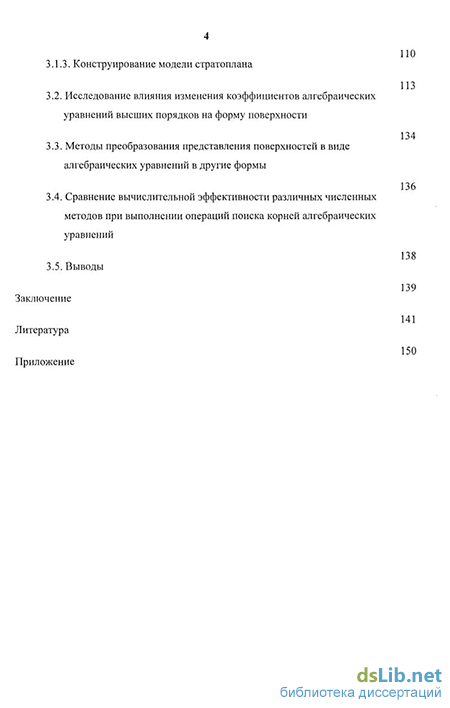 4

3.1.3. Конструирование модели стратоплана 110

3.2. Исследование влияния изменения коэффициентов алгебраических уравнений высших порядков на форму поверхности 113

3.3. Методы преобразования представления поверхностей в виде алгебраических уравнений в другие формы 134

3.4. Сравнение вычислительной эффективности различных численных методов при выполнении операций поиска корней алгебраических уравнений 136

3.5. Выводы 138

Заключение 139

Литература 141

Приложение 150

dsLib.net
библиотека диссертаций